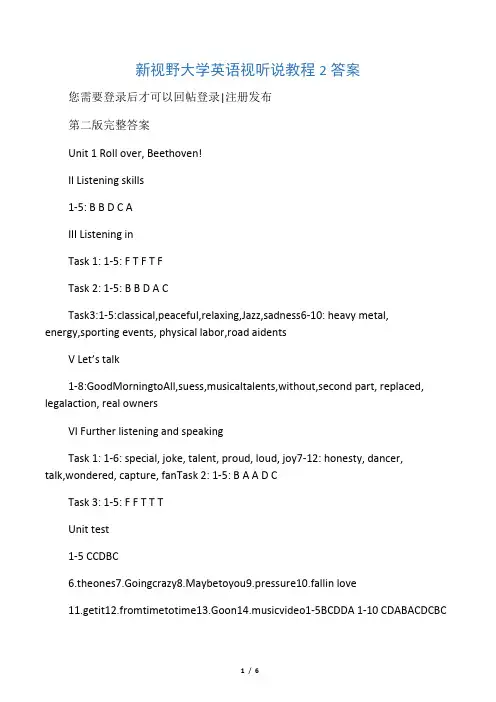 新视野大学英语视听说教程 2 答案

您需要登录后才可以回帖登录|注册发布

第二版完整答案

Unit 1 Roll over, Beethoven!

II Listening skills

1-5: B B D C A

III Listening in

Task 1: 1-5: F T F T F

Task 2: 1-5: B B D A C

Task3:1-5:classical,peaceful,relaxing,Jazz,sadness6-10: heavy metal, energy,sporting events, physical labor,road aidents

V Let's talk

1-8:GoodMorningtoAll,suess,musicaltalents,without,second part, replaced, legalaction, real owners

VI Further listening and speaking

Task 1: 1-6: special, joke, talent, proud, loud, joy7-12: honesty, dancer, talk,wondered, capture, fanTask 2: 1-5: B A A D C

Task 3: 1-5: F F T T T

Unit test

1-5 CCDBC

6.theones7.Goingcrazy8.Maybetoyou9.pressure10.fallin love

11.getit12.fromtimetotime13.Goon14.musicvideo1-5BCDDA 1-10 CDABACDCBC

1 / 6